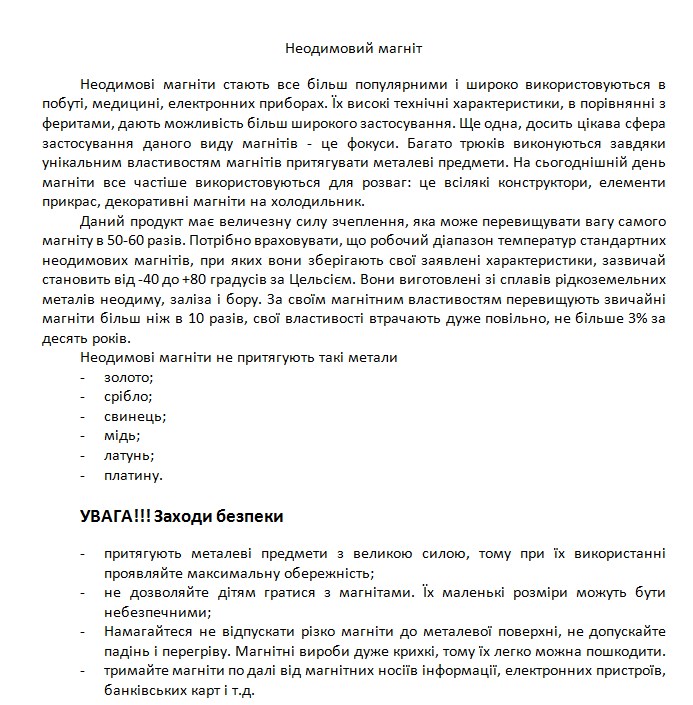 Неодимовий магніт

Неодимові магніти стають все більш популярними і широко використовуються в побуті, медицині, електронних приборах. Їх високі технічні характеристики, в порівнянні з феритами, дають можливість більш широкого застосування. Ще одна, досить цікава сфера застосування даного виду магнітів - це фокуси. Багато трюків виконуються завдяки унікальним властивостям магнітів притягувати металеві предмети. На сьогоднішній день магніти все частіше використовуються для розваг: це всілякі конструктори, елементи прикрас, декоративні магніти на холодильник.

Даний продукт має величезну силу зчеплення, яка може перевищувати вагу самого магніту в 50-60 разів. Потрібно враховувати, що робочий діапазон температур стандартних неодимових магнітів, при яких вони зберігають свої заявлені характеристики, зазвичай становить від -40 до +80 градусів за Цельсієм. Вони виготовлені зі сплавів рідкоземельних металів неодиму, заліза і бору. За своїм магнітним властивостям перевищують звичайні магніти більш ніж в 10 разів, свої властивості втрачають дуже повільно, не більше 3% за десять років.

Неодимові магніти не притягують такі метали
- золото;
- срібло;
- свинець;
- мідь;
- латунь;
- платину.

УВАГА!!! Заходи безпеки

- притягують металеві предмети з великою силою, тому при їх використанні проявляйте максимальну обережність;
- не дозволяйте дітям гратися з магнітами. Їх маленькі розміри можуть бути небезпечними;
- Намагайтеся не відпускати різко магніти до металевої поверхні, не допускайте падінь і перегріву. Магнітні вироби дуже крихкі, тому їх легко можна пошкодити.
- тримайте магніти по далі від магнітних носіїв інформації, електронних пристроїв, банківських карт і т.д.